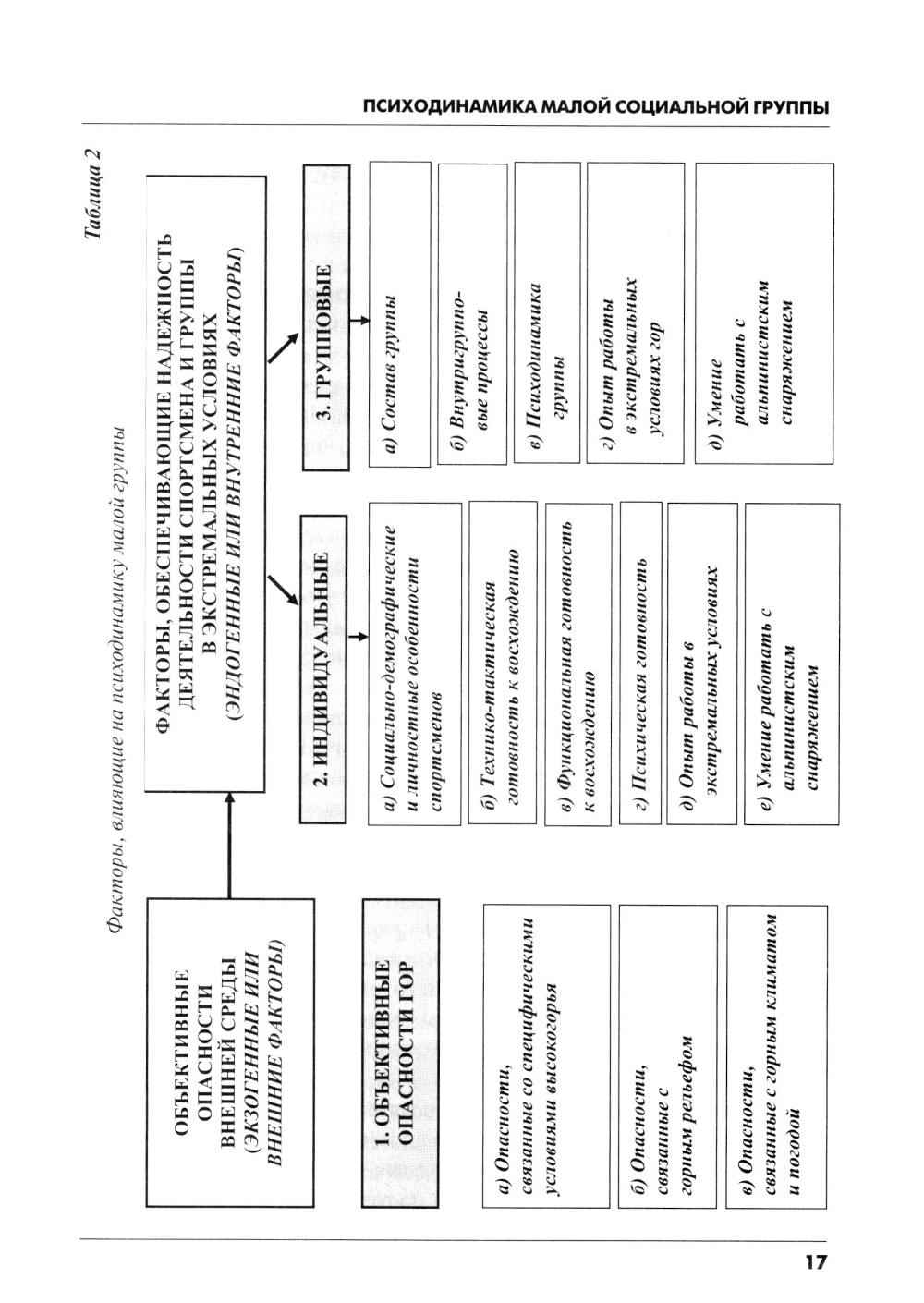 ПСИХОДИНАМИКА МАЛОЙ СОЦИАЛЬНОЙ ГРУППЫ

Таблица 2

Факторы, влияющие на психодинамику малой группы

ОБЪЕКТИВНЫЕ ОПАСНОСТИ ВНЕШНЕЙ СРЕДЫ (ЭКЗОГЕННЫЕ ИЛИ ВНЕШНИЕ ФАКТОРЫ)

ФАКТОРЫ, ОБЕСПЕЧИВАЮЩИЕ НАДЕЖНОСТЬ ДЕЯТЕЛЬНОСТИ СПОРТСМЕНА И ГРУППЫ В ЭКСТРЕМАЛЬНЫХ УСЛОВИЯХ (ЭНДОГЕННЫЕ ИЛИ ВНУТРЕННИЕ ФАКТОРЫ)

1. ОБЪЕКТИВНЫЕ ОПАСНОСТИ ГОР

а) Опасности, связанные со специфическими условиями высокогорья

б) Опасности, связанные с горным рельефом

в) Опасности, связанные с горным климатом и погодой

2. ИНДИВИДУАЛЬНЫЕ

а) Социально-демографические и личностные особенности спортсменов

б) Технико-тактическая готовность к восхождению

в) Функциональная готовность к восхождению

г) Психическая готовность

д) Опыт работы в экстремальных условиях

е) Умение работать с альпинистским снаряжением

3. ГРУППОВЫЕ

а) Состав группы

б) Внутригрупповые процессы

в) Психодинамика группы

г) Опыт работы в экстремальных условиях гор

д) Умение работать с альпинистским снаряжением

17